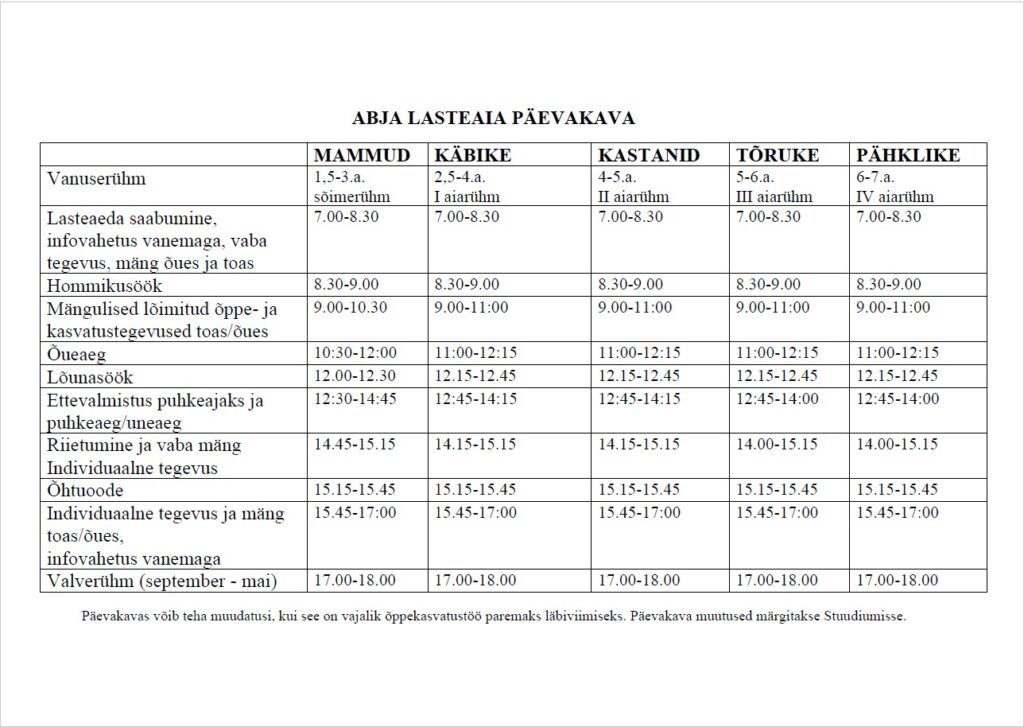 ABJA LASTEAIA PÄEVAKAVA

| | MAMMUD | KÄBIKE | KASTANID | TÕRUKE | PÄHKLIKE |
|---|---|---|---|---|---|
| Vanuserühm | 1,5-3.a. sõimerühm | 2,5-4.a. I aiarühm | 4-5.a. II aiarühm | 5-6.a. III aiarühm | 6-7.a. IV aiarühm |
| Lasteaeda saabumine, infovahetus vanemaga, vaba tegevus, mäng õues ja toas | 7.00-8.30 | 7.00-8.30 | 7.00-8.30 | 7.00-8.30 | 7.00-8.30 |
| Hommikusöök | 8.30-9.00 | 8.30-9.00 | 8.30-9.00 | 8.30-9.00 | 8.30-9.00 |
| Mängulised lõimitud õppe- ja kasvatustegevused toas/õues | 9.00-10.30 | 9.00-11:00 | 9.00-11:00 | 9.00-11:00 | 9.00-11:00 |
| Õueaeg | 10:30-12:00 | 11:00-12:15 | 11:00-12:15 | 11:00-12:15 | 11:00-12:15 |
| Lõunasöök | 12.00-12.30 | 12.15-12.45 | 12.15-12.45 | 12.15-12.45 | 12.15-12.45 |
| Ettevalmistus puhkeajaks ja puhkeaeg/uneaeg | 12:30-14:45 | 12:45-14:15 | 12:45-14:15 | 12:45-14:00 | 12:45-14:00 |
| Riietumine ja vaba mäng Individuaalne tegevus | 14.45-15.15 | 14.15-15.15 | 14.15-15.15 | 14.00-15.15 | 14.00-15.15 |
| Õhtuoode | 15.15-15.45 | 15.15-15.45 | 15.15-15.45 | 15.15-15.45 | 15.15-15.45 |
| Individuaalne tegevus ja mäng toas/õues, infovahetus vanemaga | 15.45-17:00 | 15.45-17:00 | 15.45-17:00 | 15.45-17:00 | 15.45-17:00 |
| Valverühm (september - mai) | 17.00-18.00 | 17.00-18.00 | 17.00-18.00 | 17.00-18.00 | 17.00-18.00 |

Päevakavas võib teha muudatusi, kui see on vajalik õppekasvatustöö paremaks läbiviimiseks. Päevakava muutused märgitakse Stuudiumisse.